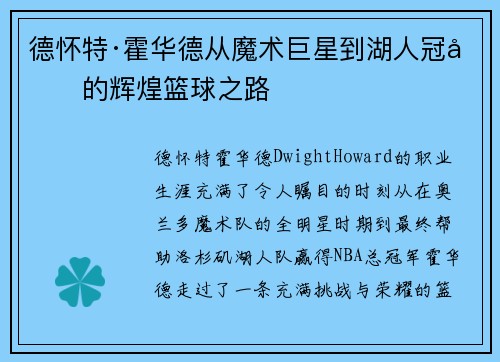 德怀特·霍华德从魔术巨星到湖人冠å的辉煌篮球之路

德怀特霍华德DwightHoward的职业生涯充满了令人瞩目的时刻从在奥兰多魔术队的全明星时期到最终帮助洛杉矶湖人队赢得NBA总冠军霍华德走过了一条充满挑战与荣耀的篮